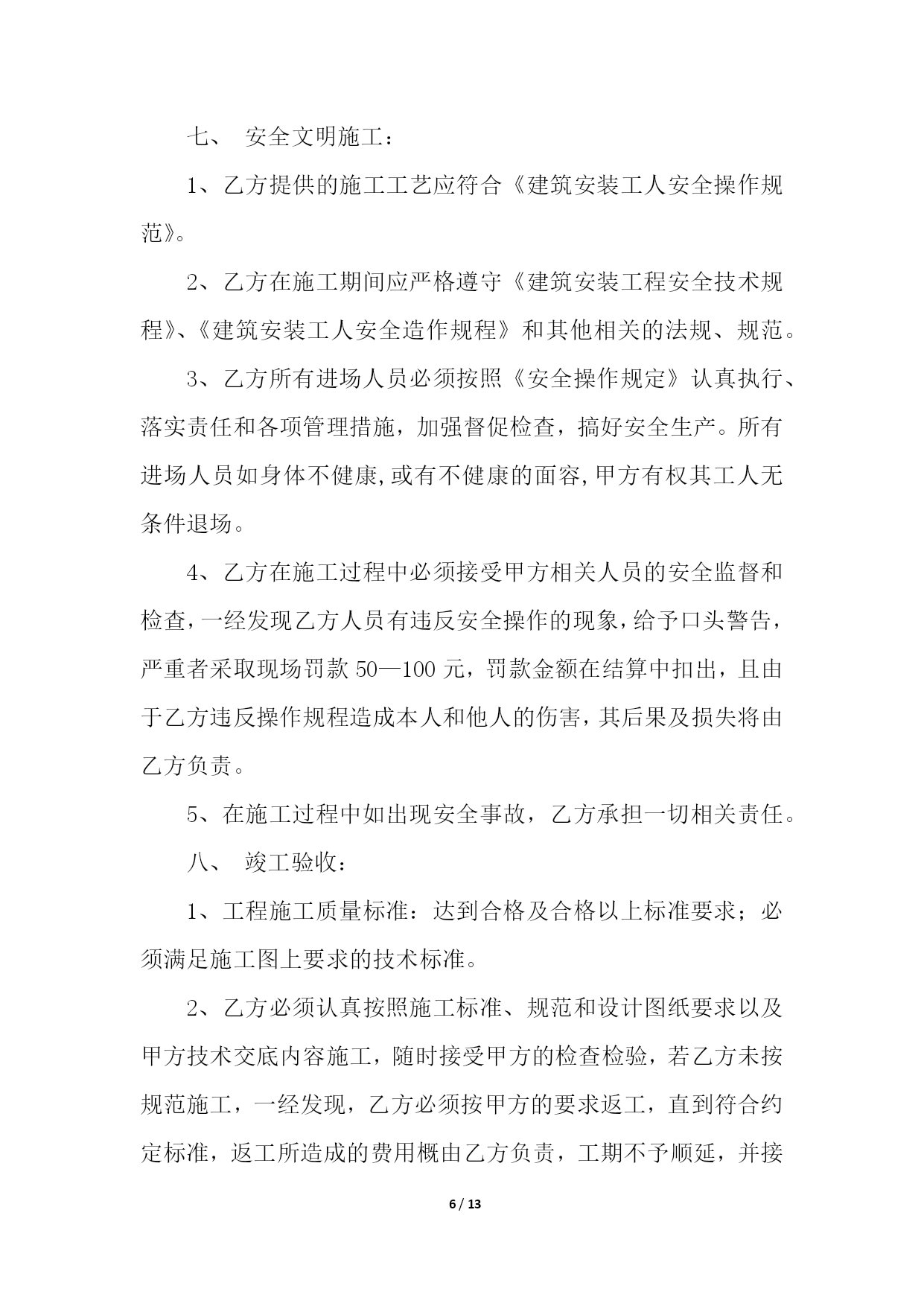 七、 安全文明施工：

1、乙方提供的施工工艺应符合《建筑安装工人安全操作规范》。

2、乙方在施工期间应严格遵守《建筑安装工程安全技术规程》、《建筑安装工人安全造作规程》和其他相关的法规、规范。

3、乙方所有进场人员必须按照《安全操作规定》认真执行、落实责任和各项管理措施，加强督促检查，搞好安全生产。所有进场人员如身体不健康,或有不健康的面容,甲方有权其工人无条件退场。

4、乙方在施工过程中必须接受甲方相关人员的安全监督和检查，一经发现乙方人员有违反安全操作的现象，给予口头警告，严重者采取现场罚款 50—100 元，罚款金额在结算中扣出，且由于乙方违反操作规程造成本人和他人的伤害，其后果及损失将由乙方负责。

5、在施工过程中如出现安全事故，乙方承担一切相关责任。

八、 竣工验收：

1、工程施工质量标准：达到合格及合格以上标准要求；必须满足施工图上要求的技术标准。

2、乙方必须认真按照施工标准、规范和设计图纸要求以及甲方技术交底内容施工，随时接受甲方的检查检验，若乙方未按规范施工，一经发现，乙方必须按甲方的要求返工，直到符合约定标准，返工所造成的费用概由乙方负责，工期不予顺延，并接

6 / 13